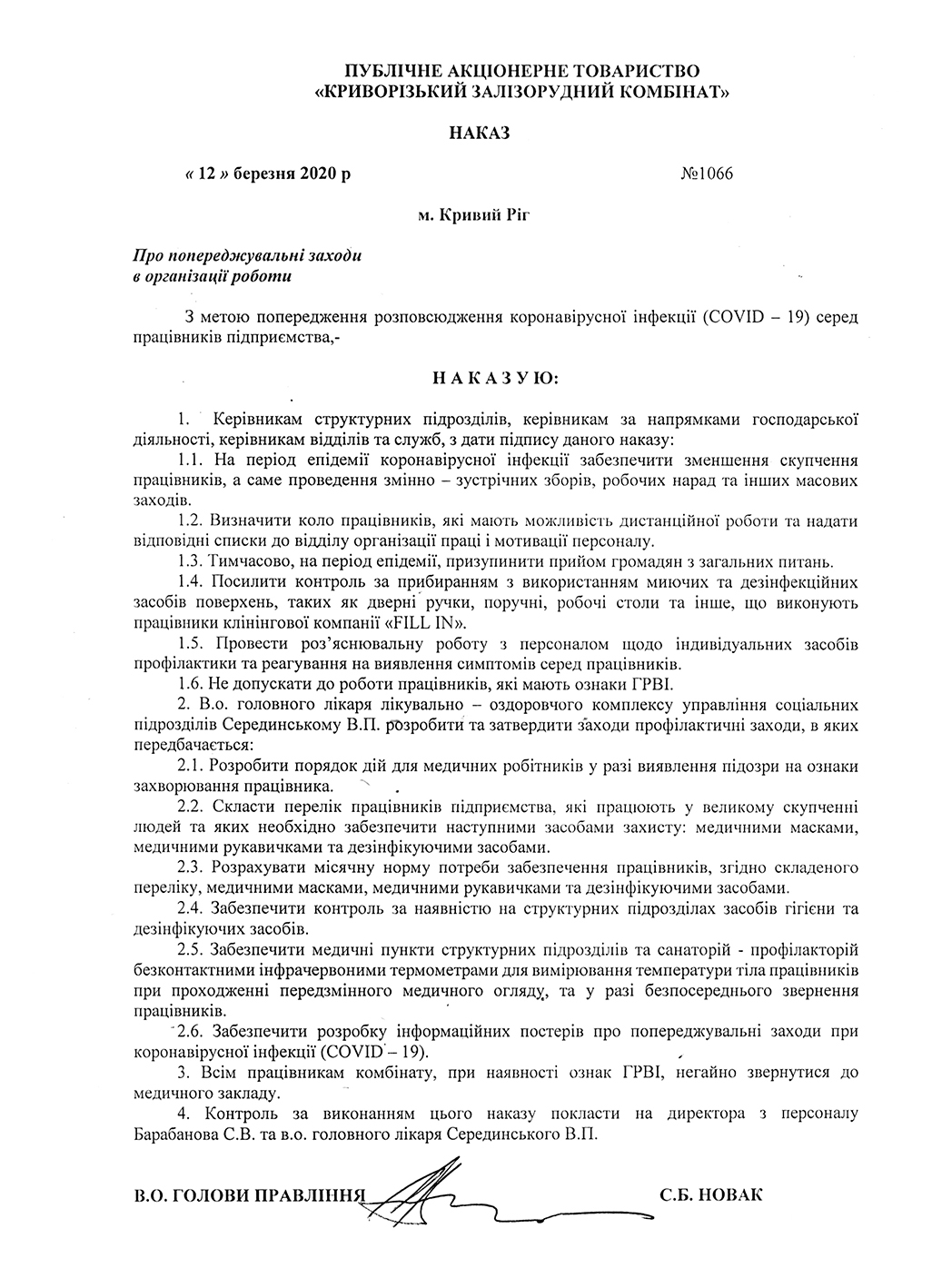 ПУБЛІЧНЕ АКЦІОНЕРНЕ ТОВАРИСТВО
«КРИВОРІЗЬКИЙ ЗАЛІЗОРУДНИЙ КОМБІНАТ»

НАКАЗ

« 12 » березня 2020 р №1066

м. Кривий Ріг

Про попереджувальні заходи в організації роботи

З метою попередження розповсюдження коронавірусної інфекції (COVID – 19) серед працівників підприємства,-

Н А К А З У Ю:

1. Керівникам структурних підрозділів, керівникам за напрямками господарської діяльності, керівникам відділів та служб, з дати підпису даного наказу:

1.1. На період епідемії коронавірусної інфекції забезпечити зменшення скупчення працівників, а саме проведення змінно – зустрічних зборів, робочих нарад та інших масових заходів.

1.2. Визначити коло працівників, які мають можливість дистанційної роботи та надати відповідні списки до відділу організації праці і мотивації персоналу.

1.3. Тимчасово, на період епідемії, призупинити прийом громадян з загальних питань.

1.4. Посилити контроль за прибиранням з використанням миючих та дезінфекційних засобів поверхень, таких як дверні ручки, поручні, робочі столи та інше, що виконують працівники клінінгової компанії «FILL IN».

1.5. Провести роз'яснювальну роботу з персоналом щодо індивідуальних засобів профілактики та реагування на виявлення симптомів серед працівників.

1.6. Не допускати до роботи працівників, які мають ознаки ГРВІ.

2. В.о. головного лікаря лікувально – оздоровчого комплексу управління соціальних підрозділів Серединському В.П. розробити та затвердити заходи профілактичні заходи, в яких передбачається:

2.1. Розробити порядок дій для медичних робітників у разі виявлення підозри на ознаки захворювання працівника.

2.2. Скласти перелік працівників підприємства, які працюють у великому скупченні людей та яких необхідно забезпечити наступними засобами захисту: медичними масками, медичними рукавичками та дезінфікуючими засобами.

2.3. Розрахувати місячну норму потреби забезпечення працівників, згідно складеного переліку, медичними масками, медичними рукавичками та дезінфікуючими засобами.

2.4. Забезпечити контроль за наявністю на структурних підрозділах засобів гігієни та дезінфікуючих засобів.

2.5. Забезпечити медичні пункти структурних підрозділів та санаторій - профілакторій безконтактними інфрачервоними термометрами для вимірювання температури тіла працівників при проходженні передзмінного медичного огляду, та у разі безпосереднього звернення працівників.

2.6. Забезпечити розробку інформаційних постерів про попереджувальні заходи при коронавірусної інфекції (COVID – 19).

3. Всім працівникам комбінату, при наявності ознак ГРВІ, негайно звернутися до медичного закладу.

4. Контроль за виконанням цього наказу покласти на директора з персоналу Барабанова С.В. та в.о. головного лікаря Серединського В.П.

В.О. ГОЛОВИ ПРАВЛІННЯ С.Б. НОВАК